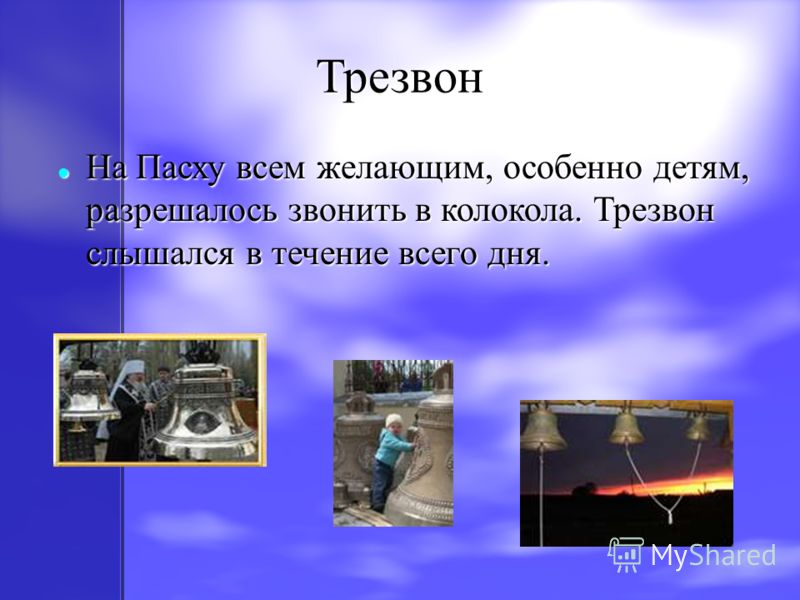 Трезвон

На Пасху всем желающим, особенно детям, разрешалось звонить в колокола. Трезвон слышался в течение всего дня.

MyShared